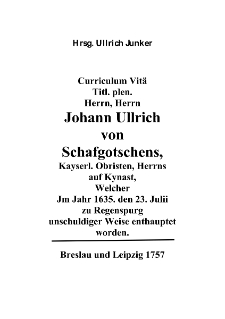 Hrsg. Ullrich Junker

Curriculum Vitä
Titl. plen.
Herrn, Herrn
Johann Ullrich
von
Schafgotschens,
Kayserl. Obristen, Herrns
auf Kynast,
Welcher
Jm Jahr 1635. den 23. Julii
zu Regenspurg
unschuldiger Weise enthauptet
worden.

Breslau und Leipzig 1757